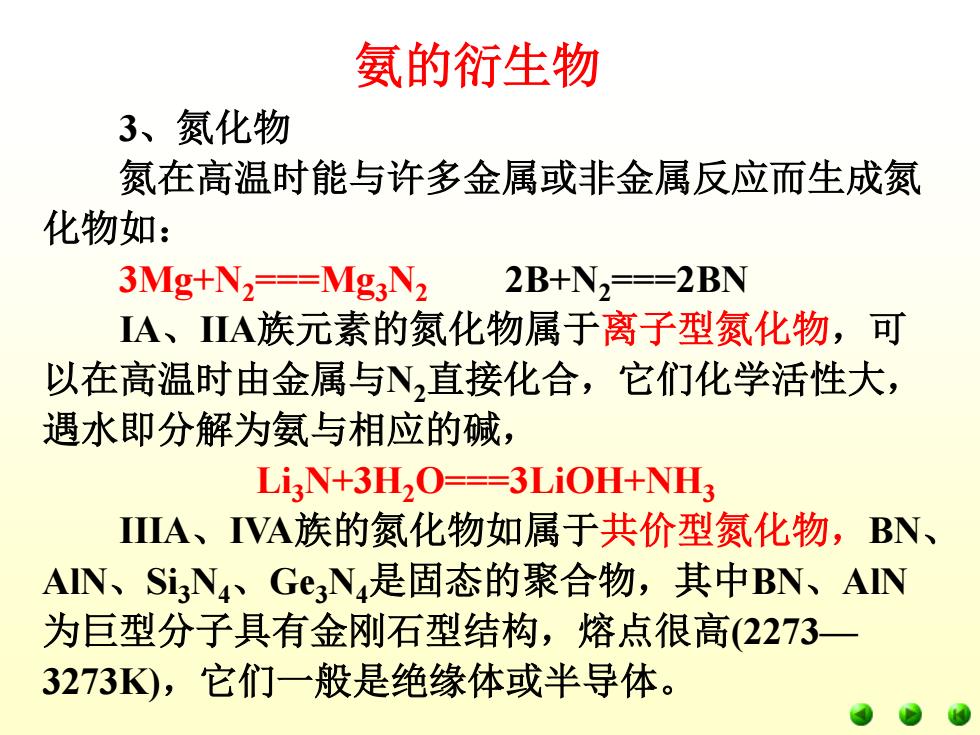 氨的衍生物

3、氮化物

氮在高温时能与许多金属或非金属反应而生成氮化物如：

$3Mg+N_2===Mg_3N_2$　　$2B+N_2===2BN$

IA、IIA族元素的氮化物属于离子型氮化物，可以在高温时由金属与$N_2$直接化合，它们化学活性大，遇水即分解为氨与相应的碱，

$Li_3N+3H_2O===3LiOH+NH_3$

IIIA、IVA族的氮化物如属于共价型氮化物，BN、AlN、$Si_3N_4$、$Ge_3N_4$是固态的聚合物，其中BN、AlN为巨型分子具有金刚石型结构，熔点很高(2273—3273K)，它们一般是绝缘体或半导体。